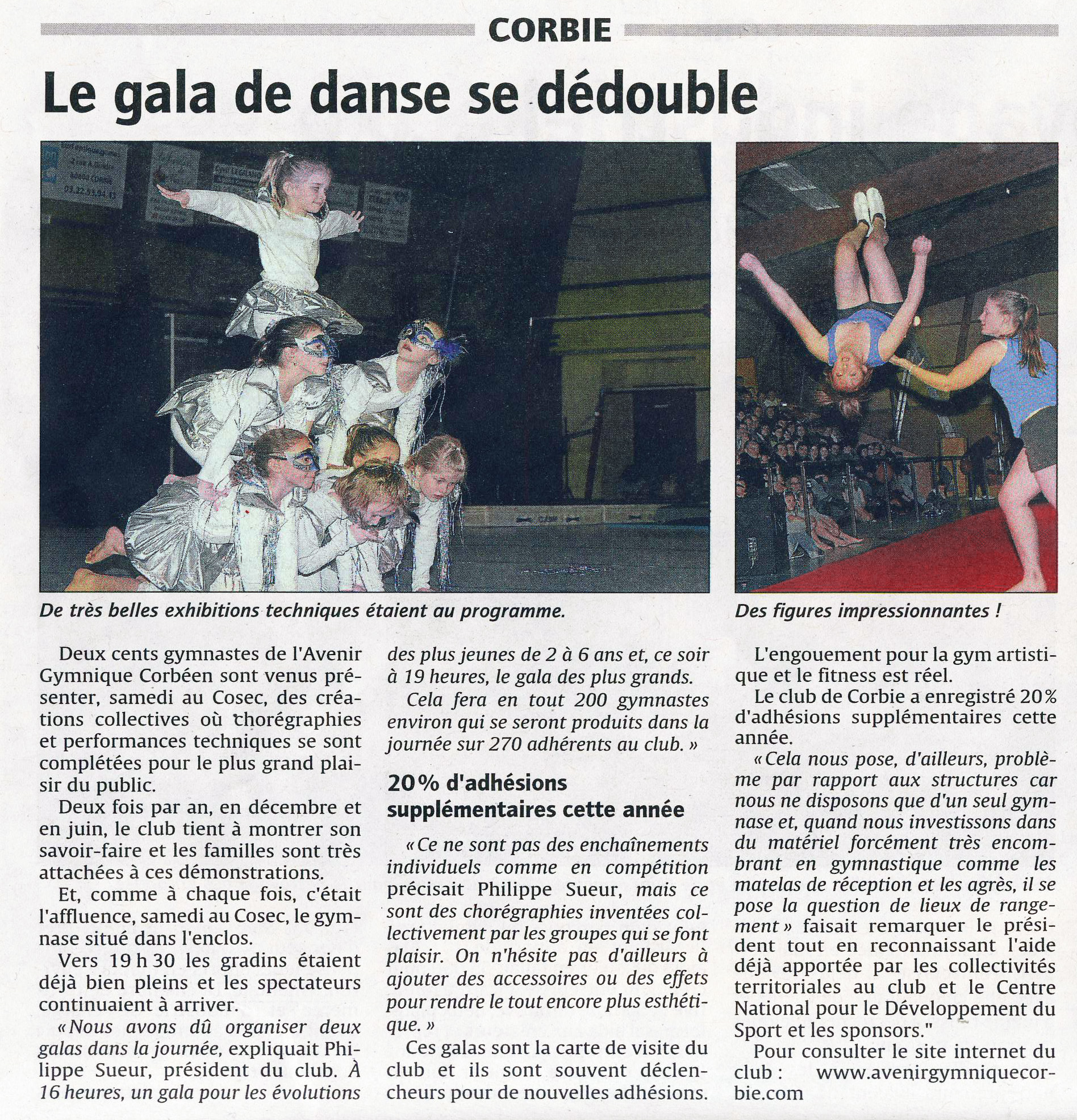 CORBIE

Le gala de danse se dédouble

De très belles exhibitions techniques étaient au programme.

Des figures impressionnantes !

Deux cents gymnastes de l'Avenir Gymnique Corbéen sont venus présenter, samedi au Cosec, des créations collectives où chorégraphies et performances techniques se sont complétées pour le plus grand plaisir du public.

Deux fois par an, en décembre et en juin, le club tient à montrer son savoir-faire et les familles sont très attachées à ces démonstrations.

Et, comme à chaque fois, c'était l'affluence, samedi au Cosec, le gymnase situé dans l'enclos.

Vers 19 h 30 les gradins étaient déjà bien pleins et les spectateurs continuaient à arriver.

« Nous avons dû organiser deux galas dans la journée, expliquait Philippe Sueur, président du club. À 16 heures, un gala pour les évolutions des plus jeunes de 2 à 6 ans et, ce soir à 19 heures, le gala des plus grands.

Cela fera en tout 200 gymnastes environ qui se seront produits dans la journée sur 270 adhérents au club. »

20 % d'adhésions supplémentaires cette année

« Ce ne sont pas des enchaînements individuels comme en compétition précisait Philippe Sueur, mais ce sont des chorégraphies inventées collectivement par les groupes qui se font plaisir. On n'hésite pas d'ailleurs à ajouter des accessoires ou des effets pour rendre le tout encore plus esthétique. »

Ces galas sont la carte de visite du club et ils sont souvent déclencheurs pour de nouvelles adhésions.

L'engouement pour la gym artistique et le fitness est réel.

Le club de Corbie a enregistré 20 % d'adhésions supplémentaires cette année.

« Cela nous pose, d'ailleurs, problème par rapport aux structures car nous ne disposons que d'un seul gymnase et, quand nous investissons dans du matériel forcément très encombrant en gymnastique comme les matelas de réception et les agrès, il se pose la question de lieux de rangement » faisait remarquer le président tout en reconnaissant l'aide déjà apportée par les collectivités territoriales au club et le Centre National pour le Développement du Sport et les sponsors."

Pour consulter le site internet du club : www.avenirgymniquecorbie.com